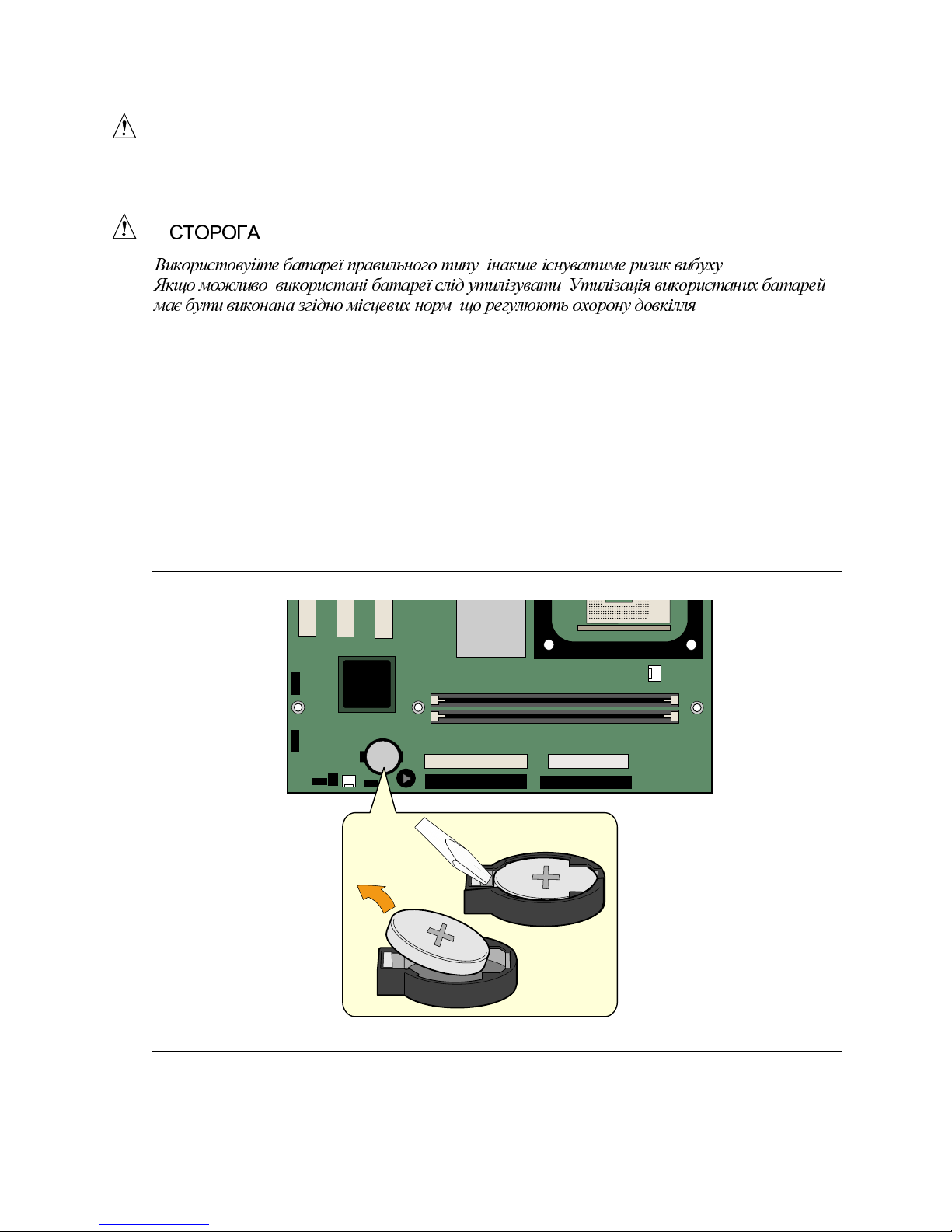 СТОРОГА

Використовуйте батареї правильного типу інакше існуватиме ризик вибуху Якщо можливо використані батареї слід утилізувати Утилізація використаних батарей має бути виконана згідно місцевих норм що регулюють охорону довкілля